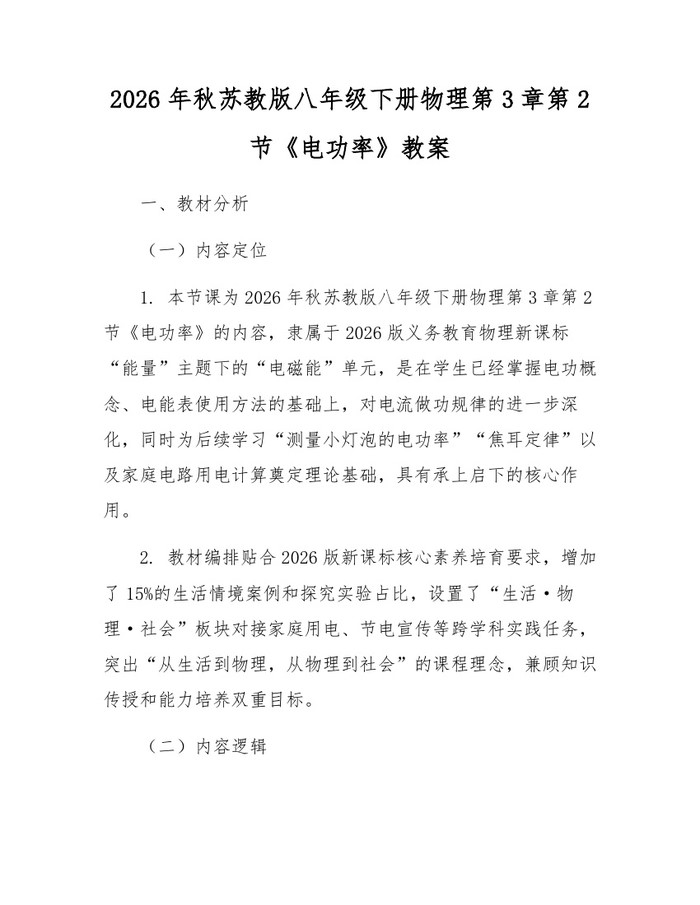 2026 年秋苏教版八年级下册物理第 3 章第 2 节《电功率》教案

一、教材分析

（一）内容定位

1. 本节课为 2026 年秋苏教版八年级下册物理第 3 章第 2 节《电功率》的内容，隶属于 2026 版义务教育物理新课标“能量”主题下的“电磁能”单元，是在学生已经掌握电功概念、电能表使用方法的基础上，对电流做功规律的进一步深化，同时为后续学习“测量小灯泡的电功率”“焦耳定律”以及家庭电路用电计算奠定理论基础，具有承上启下的核心作用。

2. 教材编排贴合 2026 版新课标核心素养培育要求，增加了 15%的生活情境案例和探究实验占比，设置了“生活·物理·社会”板块对接家庭用电、节电宣传等跨学科实践任务，突出“从生活到物理，从物理到社会”的课程理念，兼顾知识传授和能力培养双重目标。

（二）内容逻辑